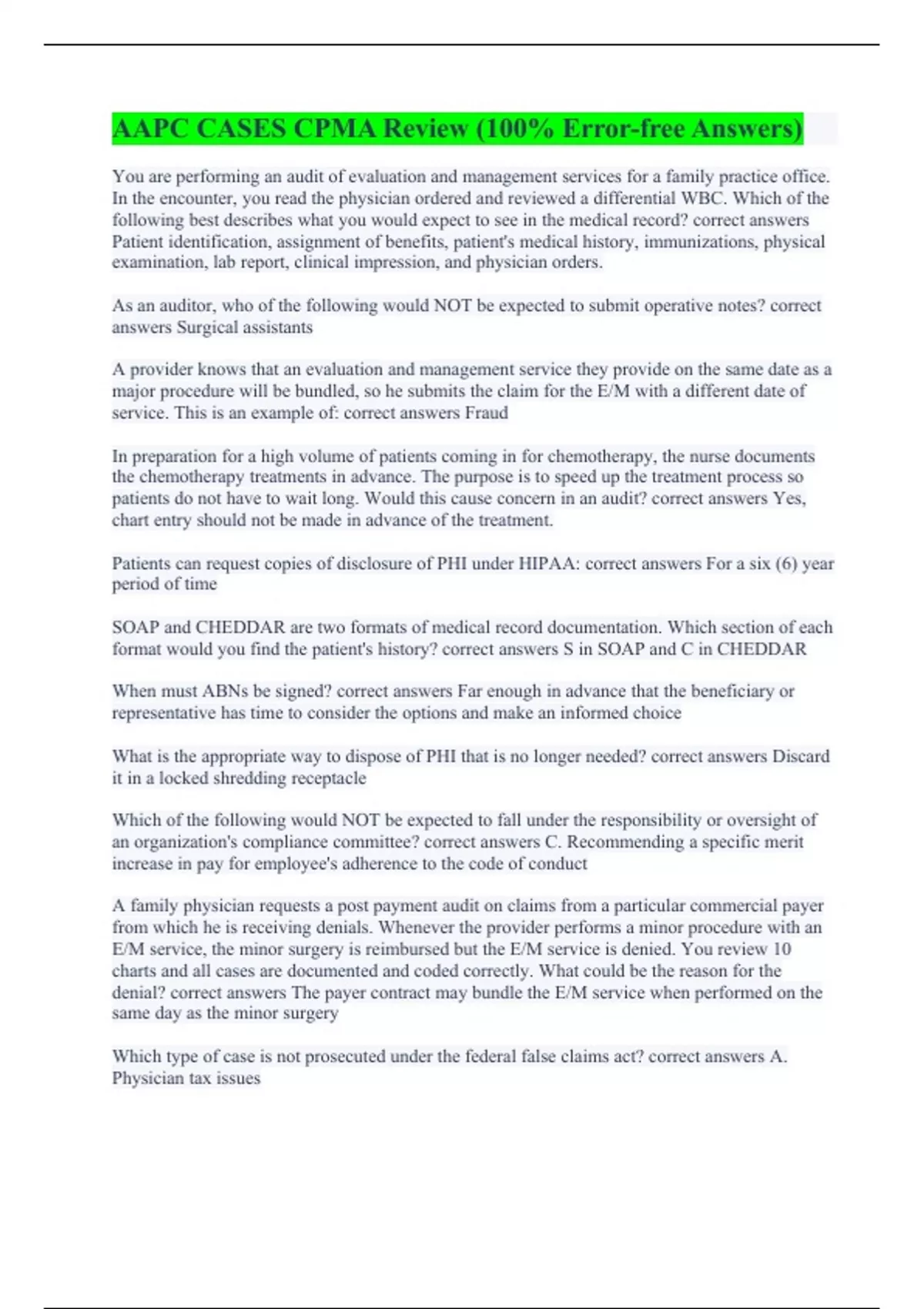 AAPC CASES CPMA Review (100% Error-free Answers)

You are performing an audit of evaluation and management services for a family practice office. In the encounter, you read the physician ordered and reviewed a differential WBC. Which of the following best describes what you would expect to see in the medical record? correct answers Patient identification, assignment of benefits, patient's medical history, immunizations, physical examination, lab report, clinical impression, and physician orders.

As an auditor, who of the following would NOT be expected to submit operative notes? correct answers Surgical assistants

A provider knows that an evaluation and management service they provide on the same date as a major procedure will be bundled, so he submits the claim for the E/M with a different date of service. This is an example of: correct answers Fraud

In preparation for a high volume of patients coming in for chemotherapy, the nurse documents the chemotherapy treatments in advance. The purpose is to speed up the treatment process so patients do not have to wait long. Would this cause concern in an audit? correct answers Yes, chart entry should not be made in advance of the treatment.

Patients can request copies of disclosure of PHI under HIPAA: correct answers For a six (6) year period of time

SOAP and CHEDDAR are two formats of medical record documentation. Which section of each format would you find the patient's history? correct answers S in SOAP and C in CHEDDAR

When must ABNs be signed? correct answers Far enough in advance that the beneficiary or representative has time to consider the options and make an informed choice

What is the appropriate way to dispose of PHI that is no longer needed? correct answers Discard it in a locked shredding receptacle

Which of the following would NOT be expected to fall under the responsibility or oversight of an organization's compliance committee? correct answers C. Recommending a specific merit increase in pay for employee's adherence to the code of conduct

A family physician requests a post payment audit on claims from a particular commercial payer from which he is receiving denials. Whenever the provider performs a minor procedure with an E/M service, the minor surgery is reimbursed but the E/M service is denied. You review 10 charts and all cases are documented and coded correctly. What could be the reason for the denial? correct answers The payer contract may bundle the E/M service when performed on the same day as the minor surgery

Which type of case is not prosecuted under the federal false claims act? correct answers A. Physician tax issues